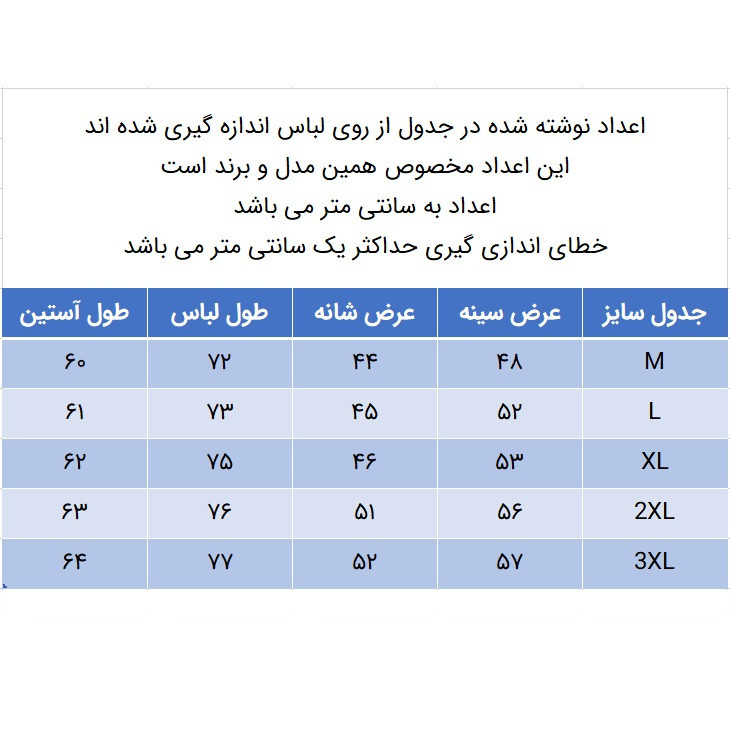 اعداد نوشته شده در جدول از روی لباس اندازه گیری شده اند
این اعداد مخصوص همین مدل و برند است
اعداد به سانتی متر می باشد
خطای اندازی گیری حداکثر یک سانتی متر می باشد

| جدول سایز | عرض سینه | عرض شانه | طول لباس | طول آستین |
|---|---|---|---|---|
| M | ۴۸ | ۴۴ | ۷۲ | ۶۰ |
| L | ۵۲ | ۴۵ | ۷۳ | ۶۱ |
| XL | ۵۳ | ۴۶ | ۷۵ | ۶۲ |
| 2XL | ۵۶ | ۵۱ | ۷۶ | ۶۳ |
| 3XL | ۵۷ | ۵۲ | ۷۷ | ۶۴ |